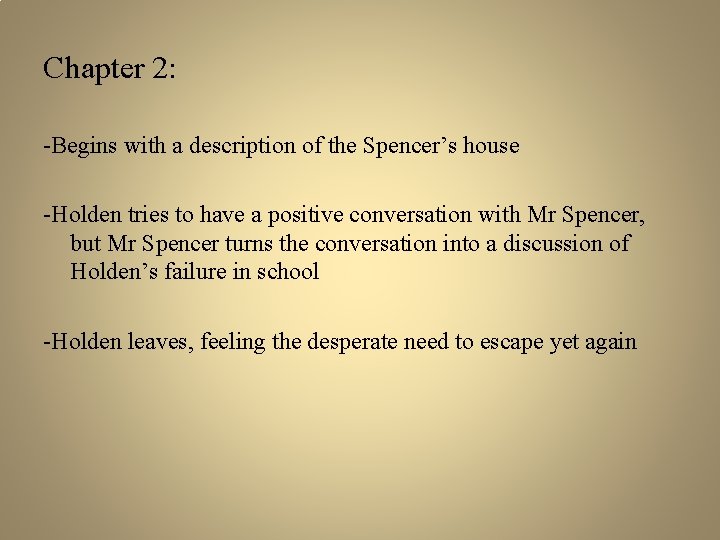 Chapter 2:

-Begins with a description of the Spencer's house

-Holden tries to have a positive conversation with Mr Spencer, but Mr Spencer turns the conversation into a discussion of Holden's failure in school

-Holden leaves, feeling the desperate need to escape yet again